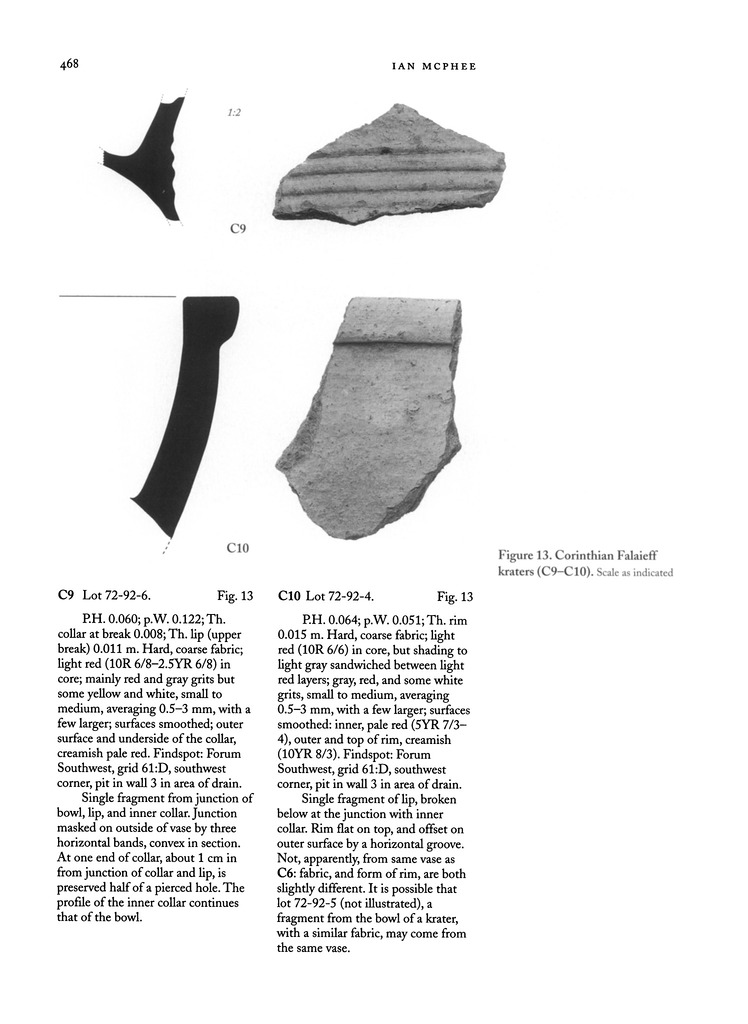 468

IAN MCPHEE

1:2

C9

C10

Figure 13. Corinthian Falaieff kraters (C9–C10). Scale as indicated

C9 Lot 72-92-6. Fig. 13

P.H. 0.060; p.W. 0.122; Th. collar at break 0.008; Th. lip (upper break) 0.011 m. Hard, coarse fabric; light red (10R 6/8–2.5YR 6/8) in core; mainly red and gray grits but some yellow and white, small to medium, averaging 0.5–3 mm, with a few larger; surfaces smoothed; outer surface and underside of the collar, creamish pale red. Findspot: Forum Southwest, grid 61:D, southwest corner, pit in wall 3 in area of drain.

Single fragment from junction of bowl, lip, and inner collar. Junction masked on outside of vase by three horizontal bands, convex in section. At one end of collar, about 1 cm in from junction of collar and lip, is preserved half of a pierced hole. The profile of the inner collar continues that of the bowl.

C10 Lot 72-92-4. Fig. 13

P.H. 0.064; p.W. 0.051; Th. rim 0.015 m. Hard, coarse fabric; light red (10R 6/6) in core, but shading to light gray sandwiched between light red layers; gray, red, and some white grits, small to medium, averaging 0.5–3 mm, with a few larger; surfaces smoothed: inner, pale red (5YR 7/3–4), outer and top of rim, creamish (10YR 8/3). Findspot: Forum Southwest, grid 61:D, southwest corner, pit in wall 3 in area of drain.

Single fragment of lip, broken below at the junction with inner collar. Rim flat on top, and offset on outer surface by a horizontal groove. Not, apparently, from same vase as C6: fabric, and form of rim, are both slightly different. It is possible that lot 72-92-5 (not illustrated), a fragment from the bowl of a krater, with a similar fabric, may come from the same vase.